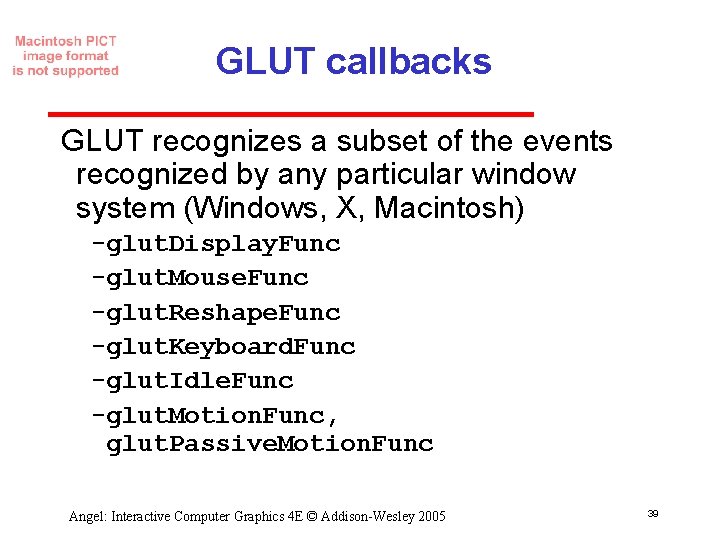 Macintosh PICT image format is not supported

GLUT callbacks

GLUT recognizes a subset of the events recognized by any particular window system (Windows, X, Macintosh)

-glutDisplayFunc
-glutMouseFunc
-glutReshapeFunc
-glutKeyboardFunc
-glutIdleFunc
-glutMotionFunc, glutPassiveMotionFunc

Angel: Interactive Computer Graphics 4E © Addison-Wesley 2005

39